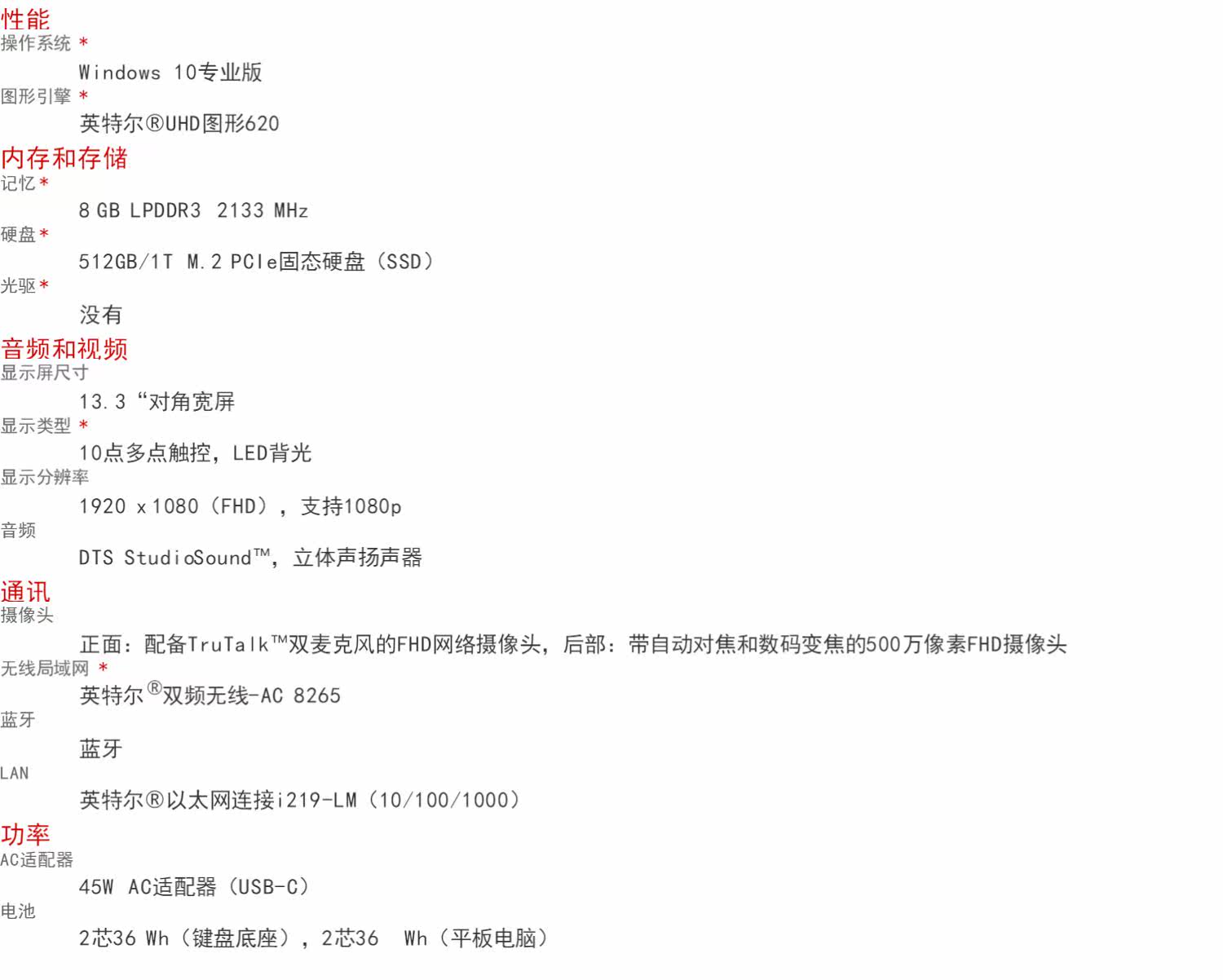 性能
操作系统 *
Windows 10专业版
图形引擎 *
英特尔®UHD图形620
内存和存储
记忆 *
8 GB LPDDR3 2133 MHz
硬盘 *
512GB/1T M.2 PCIe固态硬盘（SSD）
光驱 *
没有
音频和视频
显示屏尺寸
13.3“对角宽屏
显示类型 *
10点多点触控，LED背光
显示分辨率
1920 x 1080（FHD），支持1080p
音频
DTS StudioSound™，立体声扬声器
通讯
摄像头
正面：配备TruTalk™双麦克风的FHD网络摄像头，后部：带自动对焦和数码变焦的500万像素FHD摄像头
无线局域网 *
英特尔®双频无线-AC 8265
蓝牙
蓝牙
LAN
英特尔®以太网连接i219-LM（10/100/1000）
功率
AC适配器
45W AC适配器（USB-C）
电池
2芯36 Wh（键盘底座），2芯36 Wh（平板电脑）